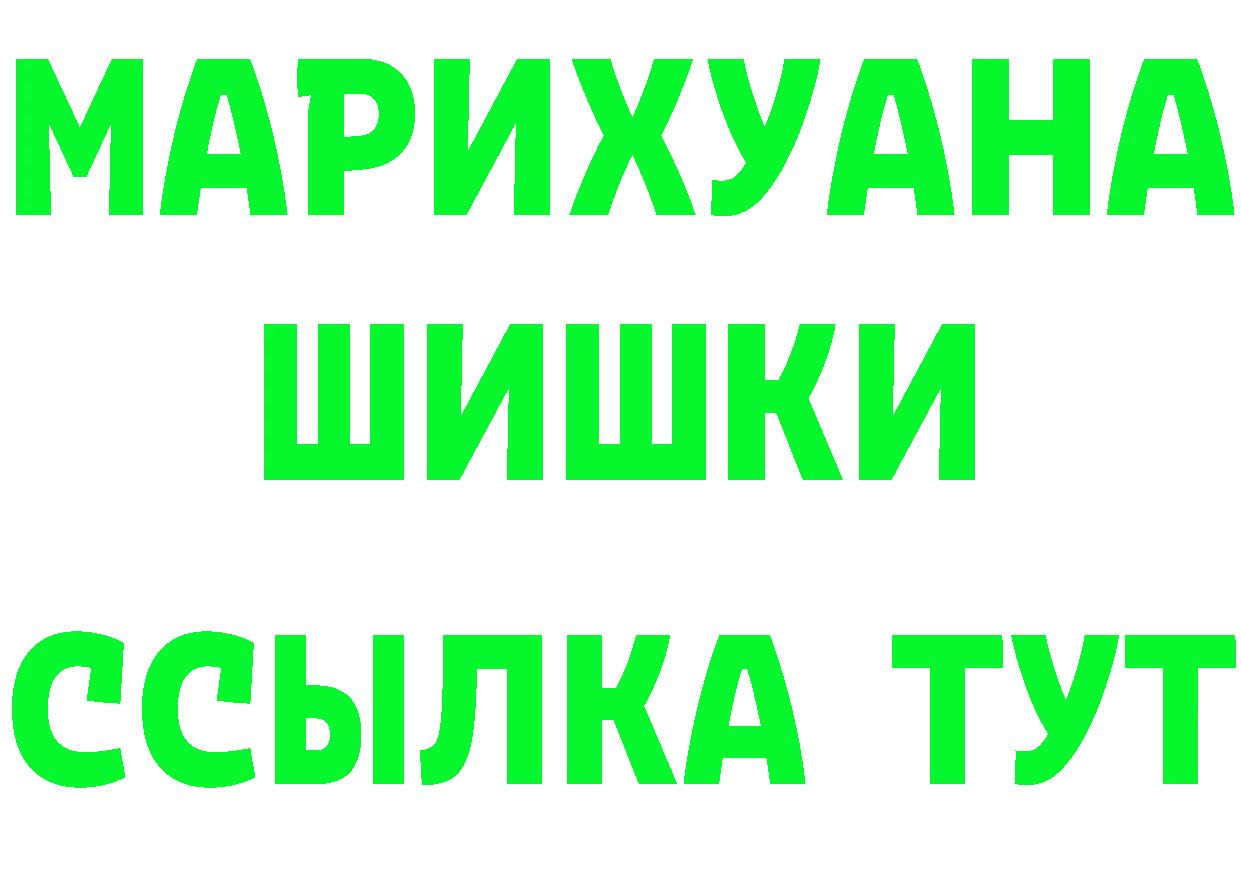 МАРИХУАНА
ШИШКИ
ССЫЛКА ТУТ